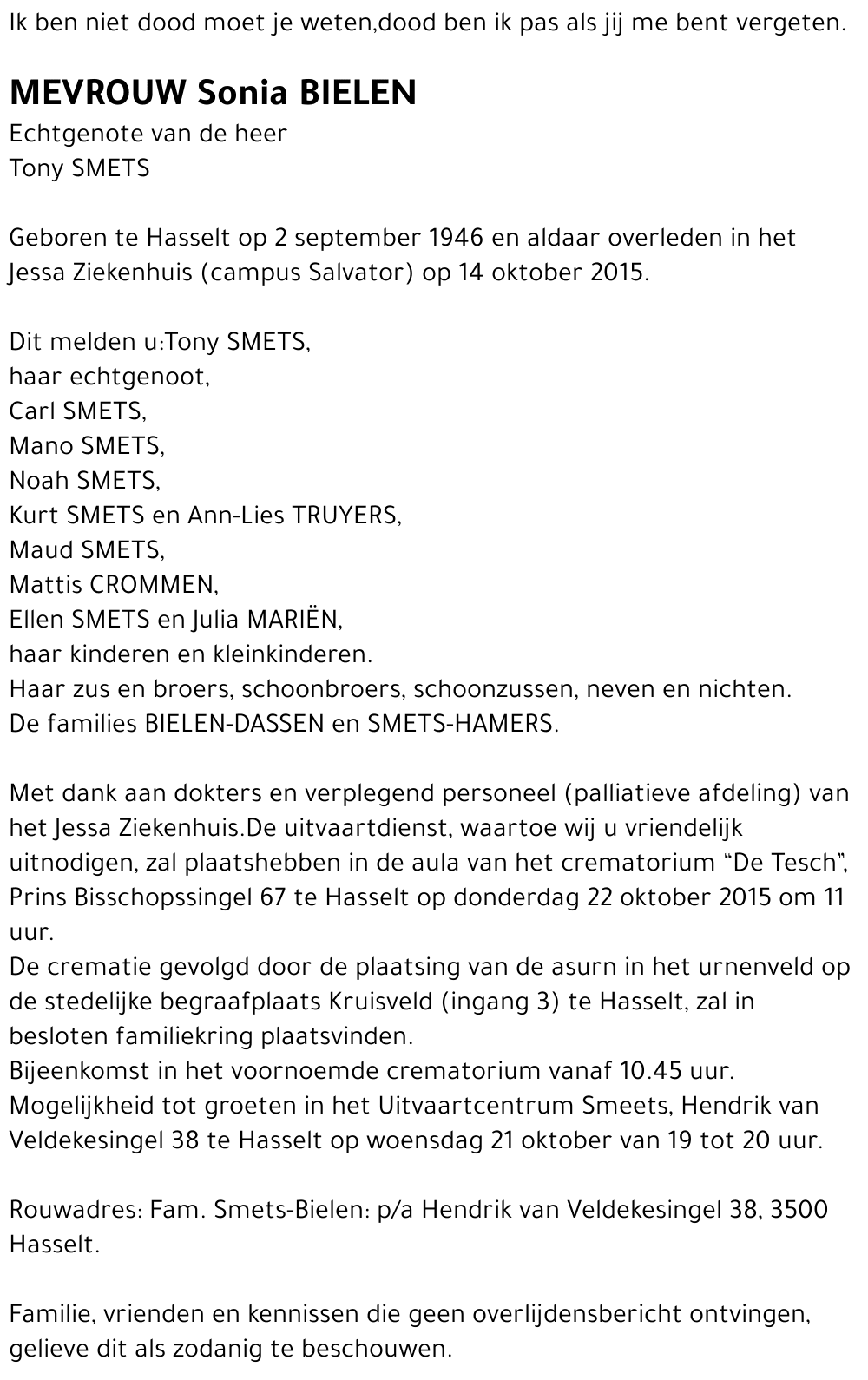 Ik ben niet dood moet je weten,dood ben ik pas als jij me bent vergeten.

MEVROUW Sonia BIELEN
Echtgenote van de heer
Tony SMETS

Geboren te Hasselt op 2 september 1946 en aldaar overleden in het Jessa Ziekenhuis (campus Salvator) op 14 oktober 2015.

Dit melden u:Tony SMETS,
haar echtgenoot,
Carl SMETS,
Mano SMETS,
Noah SMETS,
Kurt SMETS en Ann-Lies TRUYERS,
Maud SMETS,
Mattis CROMMEN,
Ellen SMETS en Julia MARIËN,
haar kinderen en kleinkinderen.
Haar zus en broers, schoonbroers, schoonzussen, neven en nichten.
De families BIELEN-DASSEN en SMETS-HAMERS.

Met dank aan dokters en verplegend personeel (palliatieve afdeling) van het Jessa Ziekenhuis.De uitvaartdienst, waartoe wij u vriendelijk uitnodigen, zal plaatshebben in de aula van het crematorium “De Tesch”, Prins Bisschopssingel 67 te Hasselt op donderdag 22 oktober 2015 om 11 uur.
De crematie gevolgd door de plaatsing van de asurn in het urnenveld op de stedelijke begraafplaats Kruisveld (ingang 3) te Hasselt, zal in besloten familiekring plaatsvinden.
Bijeenkomst in het voornoemde crematorium vanaf 10.45 uur.
Mogelijkheid tot groeten in het Uitvaartcentrum Smeets, Hendrik van Veldekesingel 38 te Hasselt op woensdag 21 oktober van 19 tot 20 uur.

Rouwadres: Fam. Smets-Bielen: p/a Hendrik van Veldekesingel 38, 3500 Hasselt.

Familie, vrienden en kennissen die geen overlijdensbericht ontvingen, gelieve dit als zodanig te beschouwen.